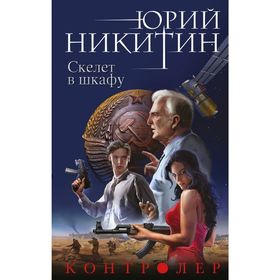 ЮРИЙ
НИКИТИН

Скелет
в шкафу

КОНТРОЛЕР